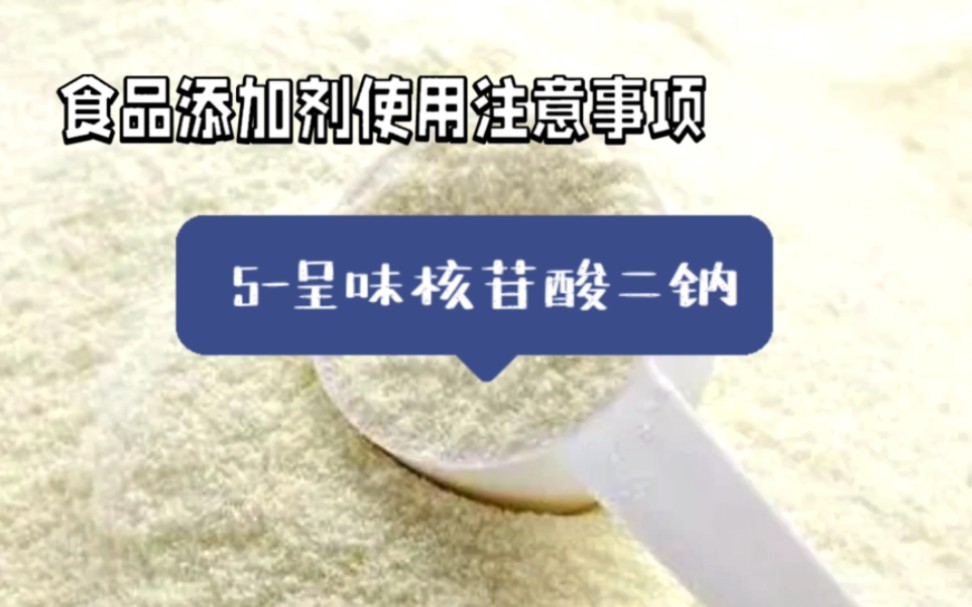 食品添加剂使用注意事项

5-呈味核苷酸二钠